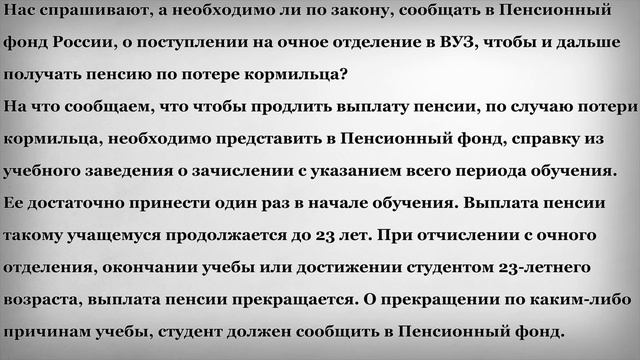 Нас спрашивают, а необходимо ли по закону, сообщать в Пенсионный фонд России, о поступлении на очное отделение в ВУЗ, чтобы и дальше получать пенсию по потере кормильца?
На что сообщаем, что чтобы продлить выплату пенсии, по случаю потери кормильца, необходимо представить в Пенсионный фонд, справку из учебного заведения о зачислении с указанием всего периода обучения. Ее достаточно принести один раз в начале обучения. Выплата пенсии такому учащемуся продолжается до 23 лет. При отчислении с очного отделения, окончании учебы или достижении студентом 23-летнего возраста, выплата пенсии прекращается. О прекращении по каким-либо причинам учебы, студент должен сообщить в Пенсионный фонд.